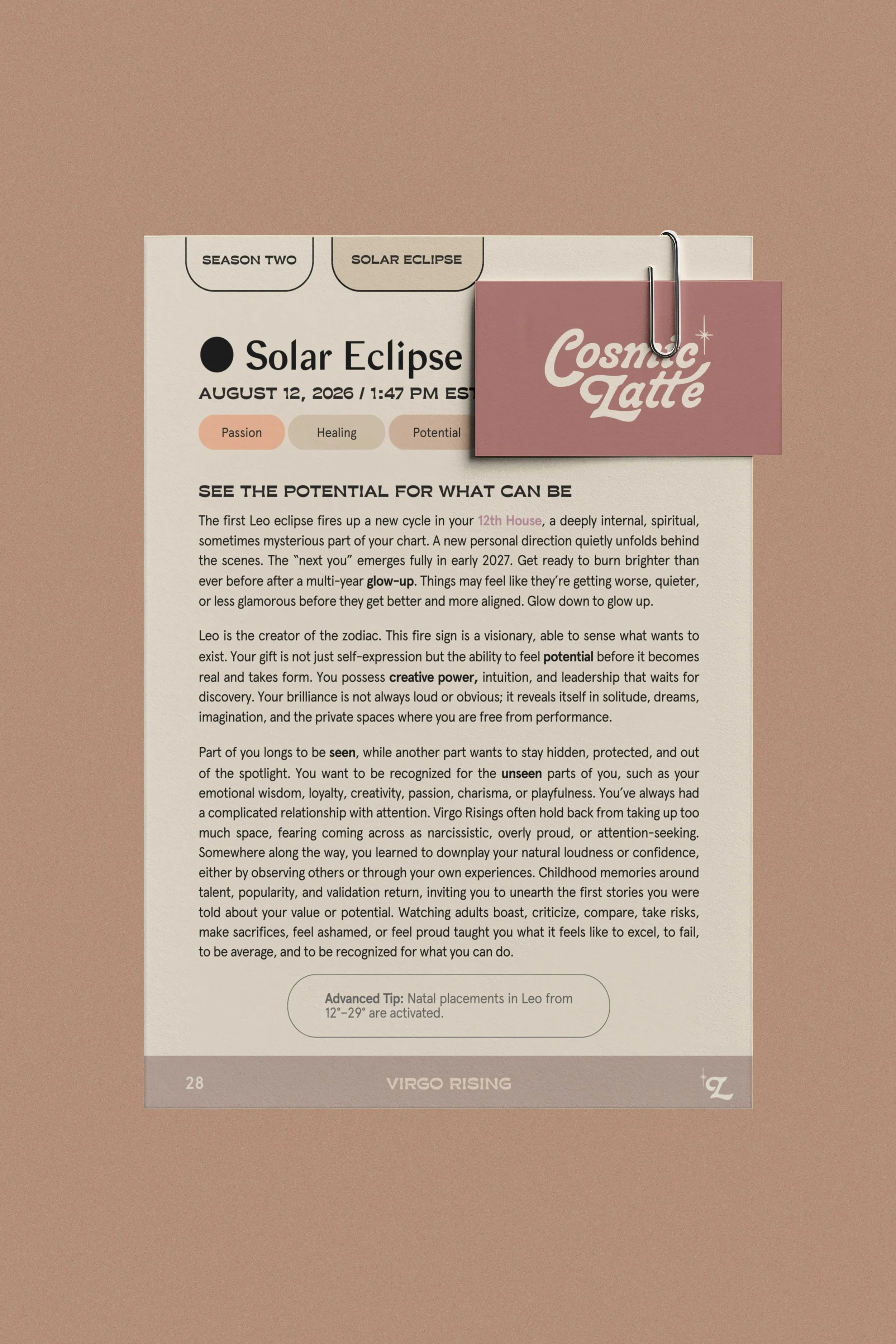 SEASON TWO

SOLAR ECLIPSE

Cosmic Latte

Solar Eclipse

AUGUST 12, 2026 / 1:47 PM EST

Passion

Healing

Potential

SEE THE POTENTIAL FOR WHAT CAN BE

The first Leo eclipse fires up a new cycle in your 12th House, a deeply internal, spiritual, sometimes mysterious part of your chart. A new personal direction quietly unfolds behind the scenes. The "next you" emerges fully in early 2027. Get ready to burn brighter than ever before after a multi-year glow-up. Things may feel like they're getting worse, quieter, or less glamorous before they get better and more aligned. Glow down to glow up.

Leo is the creator of the zodiac. This fire sign is a visionary, able to sense what wants to exist. Your gift is not just self-expression but the ability to feel potential before it becomes real and takes form. You possess creative power, intuition, and leadership that waits for discovery. Your brilliance is not always loud or obvious; it reveals itself in solitude, dreams, imagination, and the private spaces where you are free from performance.

Part of you longs to be seen, while another part wants to stay hidden, protected, and out of the spotlight. You want to be recognized for the unseen parts of you, such as your emotional wisdom, loyalty, creativity, passion, charisma, or playfulness. You've always had a complicated relationship with attention. Virgo Risings often hold back from taking up too much space, fearing coming across as narcissistic, overly proud, or attention-seeking. Somewhere along the way, you learned to downplay your natural loudness or confidence, either by observing others or through your own experiences. Childhood memories around talent, popularity, and validation return, inviting you to unearth the first stories you were told about your value or potential. Watching adults boast, criticize, compare, take risks, make sacrifices, feel ashamed, or feel proud taught you what it feels like to excel, to fail, to be average, and to be recognized for what you can do.

Advanced Tip: Natal placements in Leo from 12°–29° are activated.

28

VIRGO RISING

CL